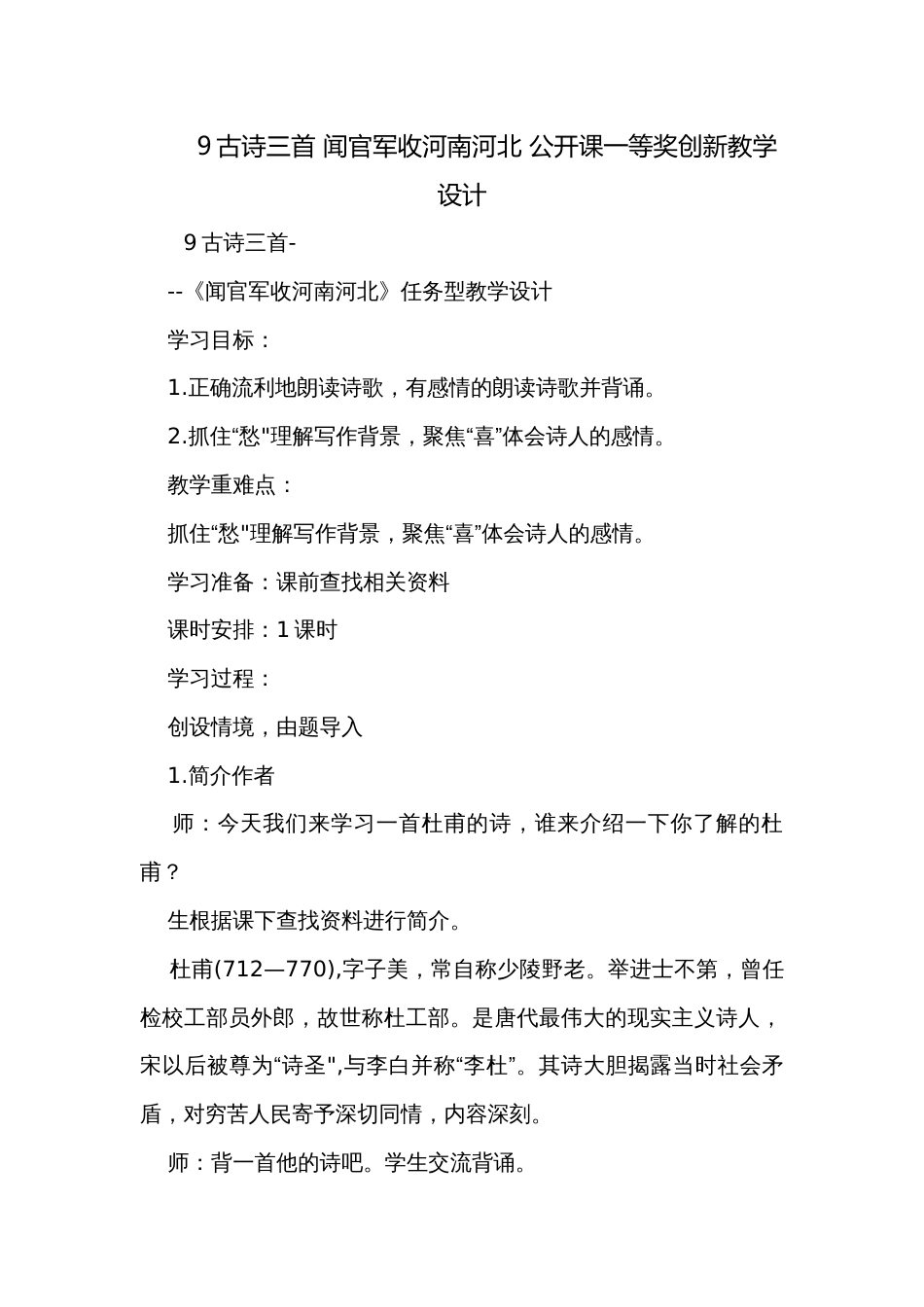 9 古诗三首 闻官军收河南河北 公开课一等奖创新教学设计

9 古诗三首-

--《闻官军收河南河北》任务型教学设计

学习目标：

1.正确流利地朗读诗歌，有感情的朗读诗歌并背诵。

2.抓住“愁"理解写作背景，聚焦“喜”体会诗人的感情。

教学重难点：

抓住“愁"理解写作背景，聚焦“喜”体会诗人的感情。

学习准备：课前查找相关资料

课时安排：1 课时

学习过程：

创设情境，由题导入

1.简介作者

师：今天我们来学习一首杜甫的诗，谁来介绍一下你了解的杜甫？

生根据课下查找资料进行简介。

杜甫(712—770),字子美，常自称少陵野老。举进士不第，曾任检校工部员外郎，故世称杜工部。是唐代最伟大的现实主义诗人，宋以后被尊为“诗圣",与李白并称“李杜”。其诗大胆揭露当时社会矛盾，对穷苦人民寄予深切同情，内容深刻。

师：背一首他的诗吧。学生交流背诵。